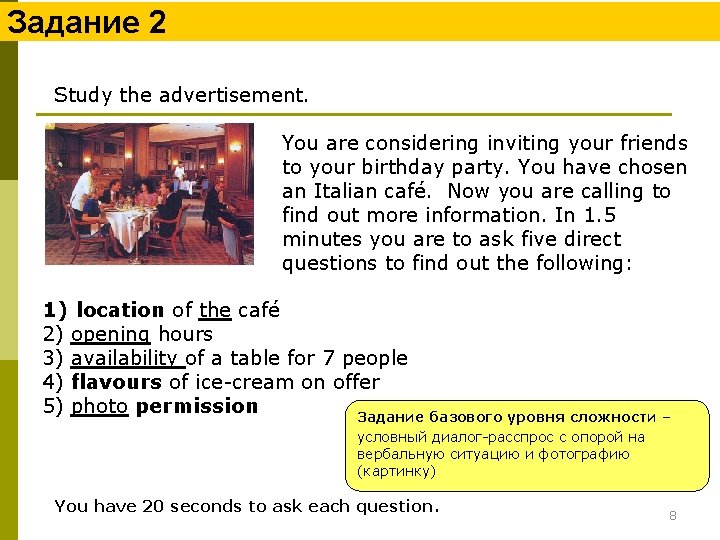 Задание 2

Study the advertisement.

You are considering inviting your friends to your birthday party. You have chosen an Italian café. Now you are calling to find out more information. In 1.5 minutes you are to ask five direct questions to find out the following:

1) location of the café
2) opening hours
3) availability of a table for 7 people
4) flavours of ice-cream on offer
5) photo permission

Задание базового уровня сложности – условный диалог-расспрос с опорой на вербальную ситуацию и фотографию (картинку)

You have 20 seconds to ask each question.

8